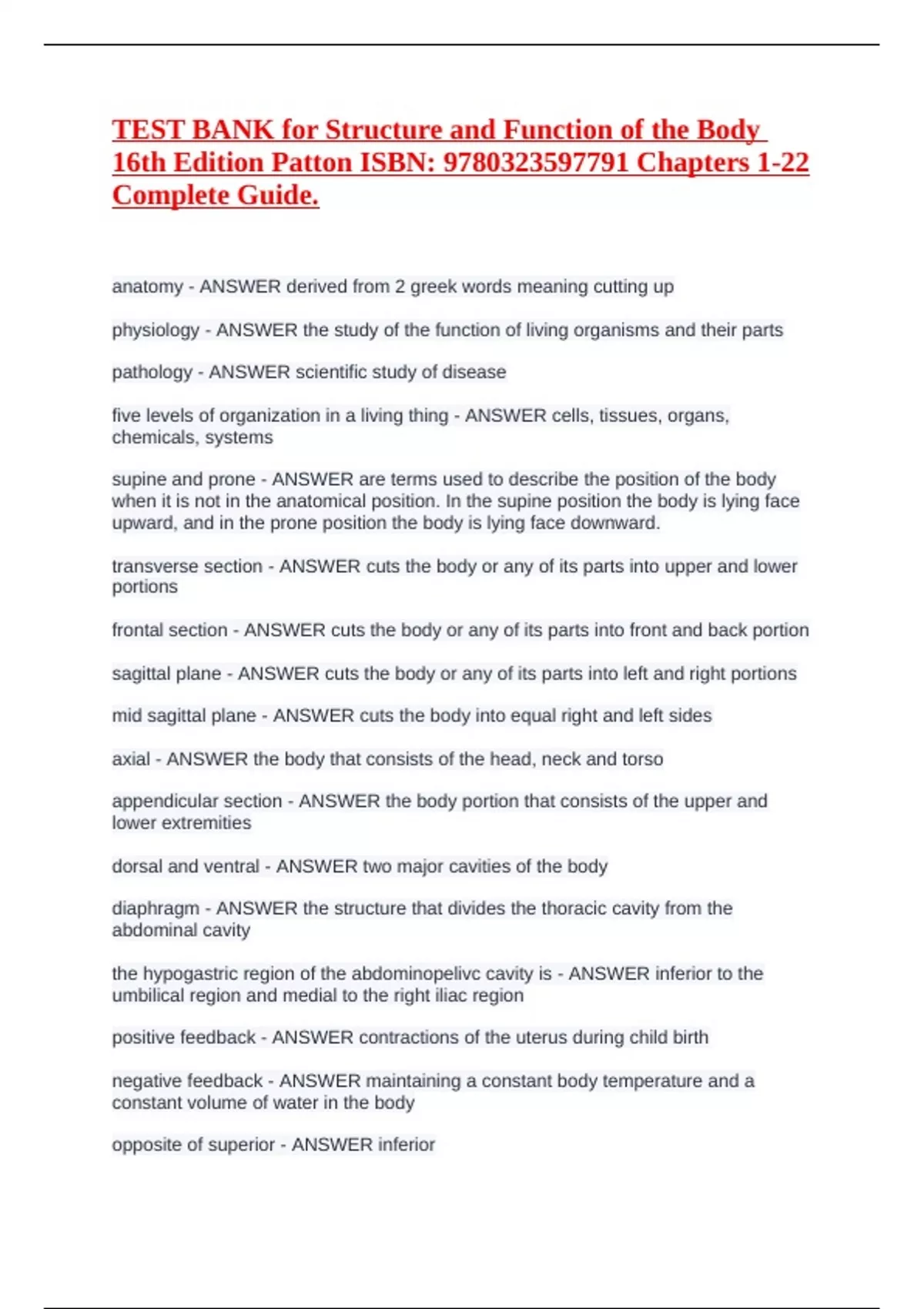 TEST BANK for Structure and Function of the Body 16th Edition Patton ISBN: 9780323597791 Chapters 1-22 Complete Guide.

anatomy - ANSWER derived from 2 greek words meaning cutting up

physiology - ANSWER the study of the function of living organisms and their parts

pathology - ANSWER scientific study of disease

five levels of organization in a living thing - ANSWER cells, tissues, organs, chemicals, systems

supine and prone - ANSWER are terms used to describe the position of the body when it is not in the anatomical position. In the supine position the body is lying face upward, and in the prone position the body is lying face downward.

transverse section - ANSWER cuts the body or any of its parts into upper and lower portions

frontal section - ANSWER cuts the body or any of its parts into front and back portion

sagittal plane - ANSWER cuts the body or any of its parts into left and right portions

mid sagittal plane - ANSWER cuts the body into equal right and left sides

axial - ANSWER the body that consists of the head, neck and torso

appendicular section - ANSWER the body portion that consists of the upper and lower extremities

dorsal and ventral - ANSWER two major cavities of the body

diaphragm - ANSWER the structure that divides the thoracic cavity from the abdominal cavity

the hypogastric region of the abdominopelivc cavity is - ANSWER inferior to the umbilical region and medial to the right iliac region

positive feedback - ANSWER contractions of the uterus during child birth

negative feedback - ANSWER maintaining a constant body temperature and a constant volume of water in the body

opposite of superior - ANSWER inferior